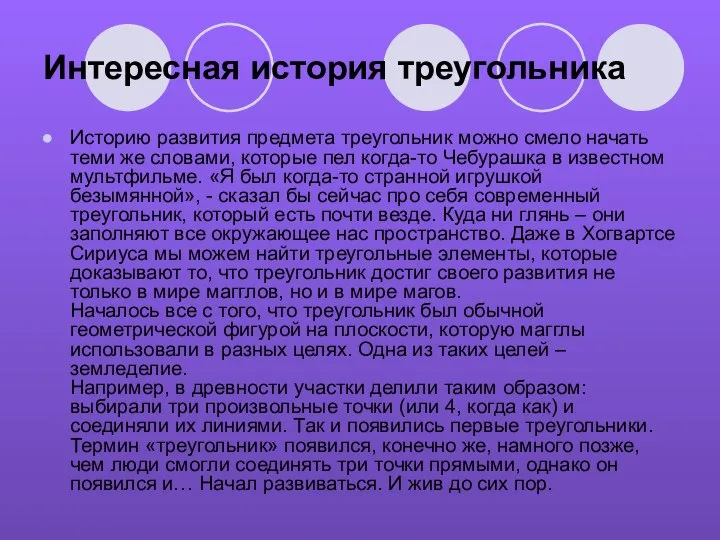 Интересная история треугольника

Историю развития предмета треугольник можно смело начать теми же словами, которые пел когда-то Чебурашка в известном мультфильме. «Я был когда-то странной игрушкой безымянной», - сказал бы сейчас про себя современный треугольник, который есть почти везде. Куда ни глянь – они заполняют все окружающее нас пространство. Даже в Хогвартсе Сириуса мы можем найти треугольные элементы, которые доказывают то, что треугольник достиг своего развития не только в мире магглов, но и в мире магов.
Началось все с того, что треугольник был обычной геометрической фигурой на плоскости, которую магглы использовали в разных целях. Одна из таких целей – земледелие.
Например, в древности участки делили таким образом: выбирали три произвольные точки (или 4, когда как) и соединяли их линиями. Так и появились первые треугольники. Термин «треугольник» появился, конечно же, намного позже, чем люди смогли соединять три точки прямыми, однако он появился и… Начал развиваться. И жив до сих пор.